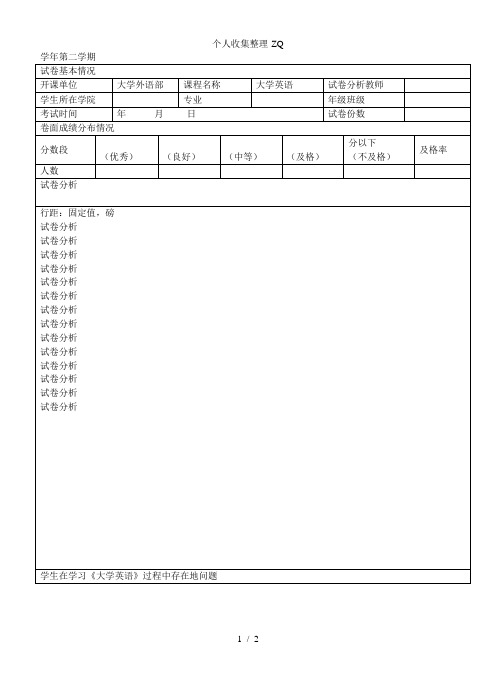 个人收集整理 ZQ

学年第二学期

试卷基本情况

| 开课单位 | 大学外语部 | 课程名称 | 大学英语 | 试卷分析教师 | |
|---|---|---|---|---|---|
| 学生所在学院 | | 专业 | | 年级班级 | |
| 考试时间 | 年 月 日 | | | 试卷份数 | |

卷面成绩分布情况

| 分数段 | （优秀） | （良好） | （中等） | （及格） | 分以下（不及格） | 及格率 |
|---|---|---|---|---|---|---|
| 人数 | | | | | | |

试卷分析

行距：固定值，磅
试卷分析
试卷分析
试卷分析
试卷分析
试卷分析
试卷分析
试卷分析
试卷分析
试卷分析
试卷分析
试卷分析
试卷分析
试卷分析
试卷分析

学生在学习《大学英语》过程中存在地问题

1 / 2